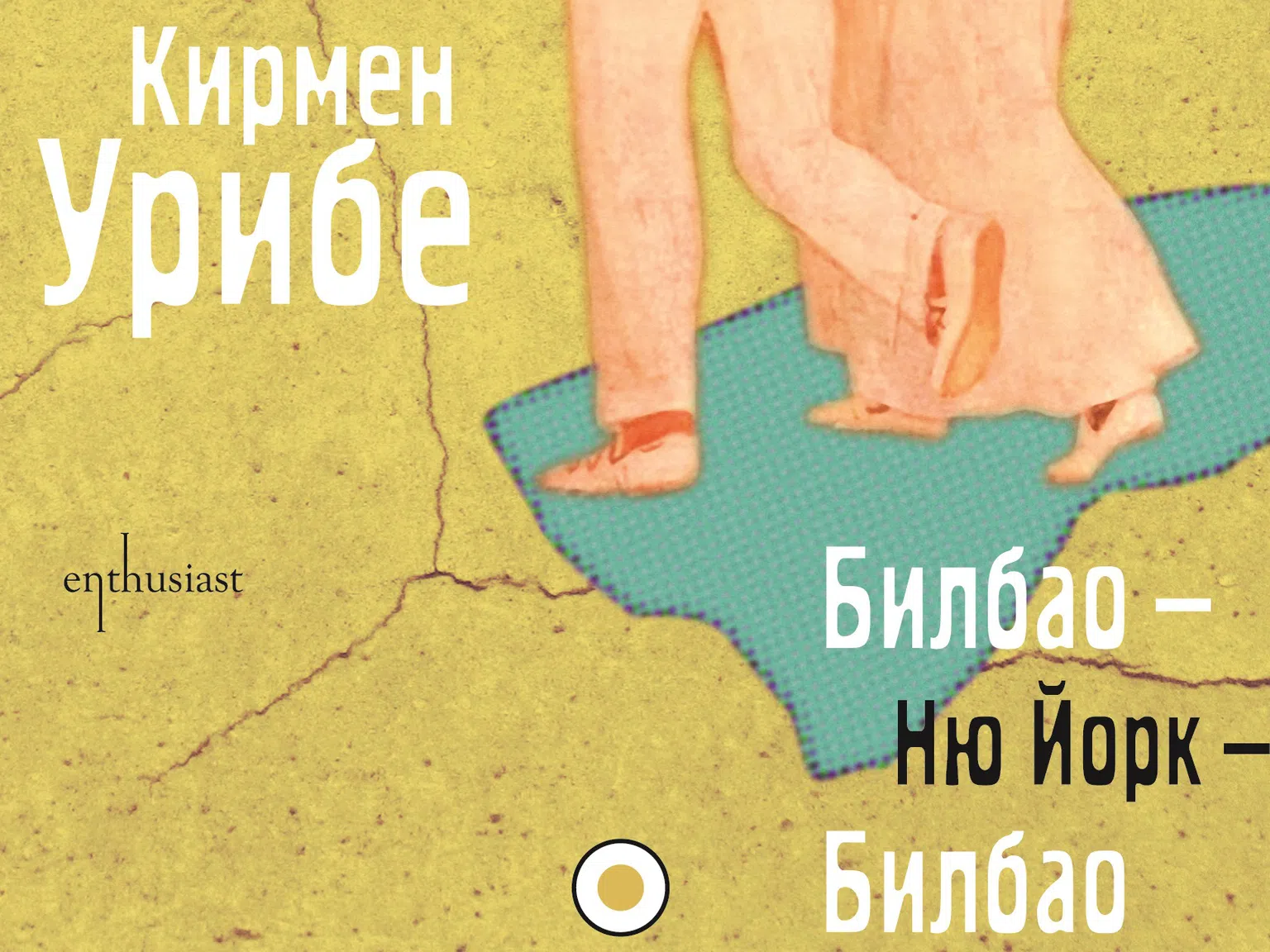 Кирмен
Урибе

enthusiast

Билбао –
Ню Йорк –
Билбао